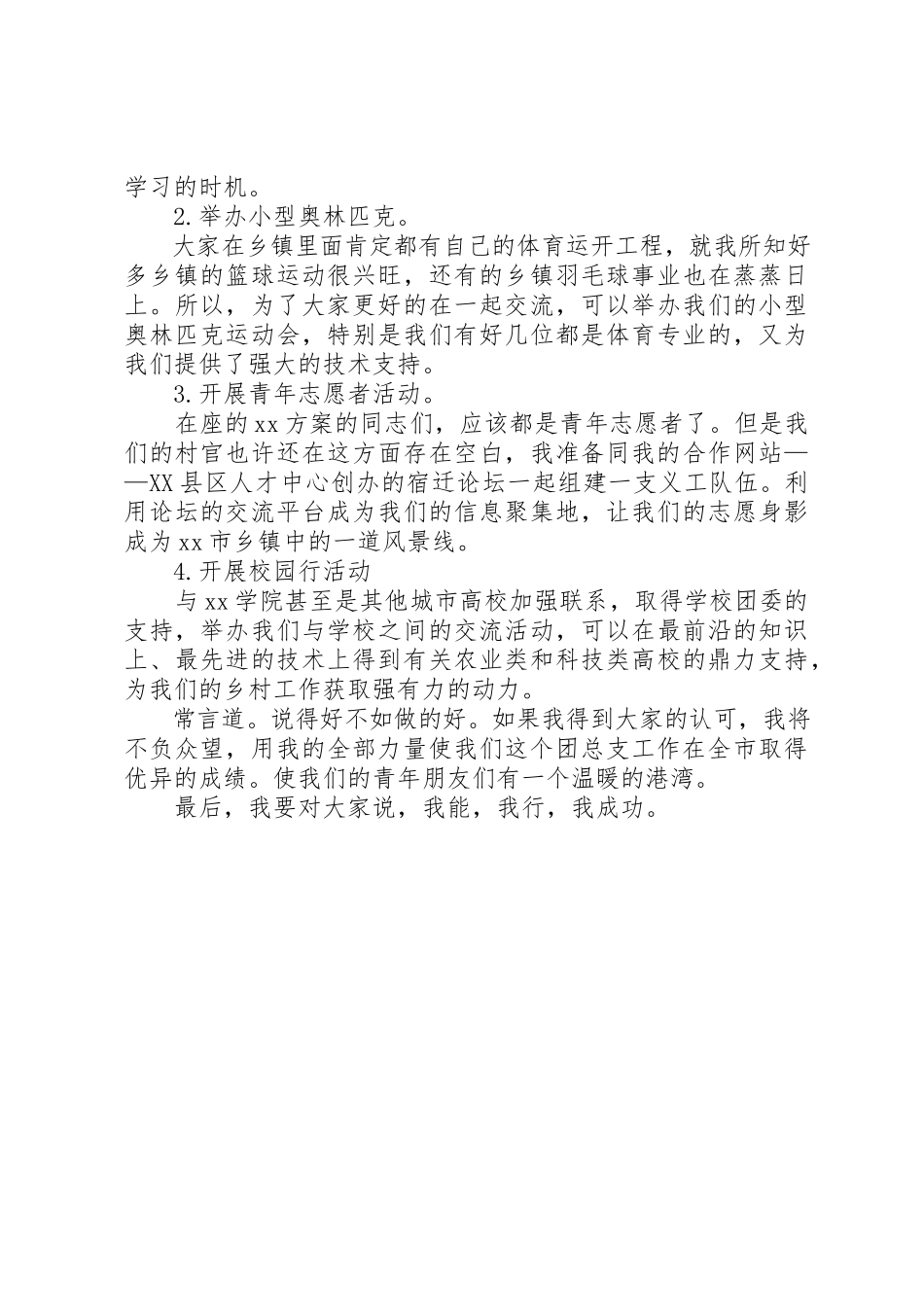 学习的时机。

2.举办小型奥林匹克。

大家在乡镇里面肯定都有自己的体育运开工程，就我所知好多乡镇的篮球运动很兴旺，还有的乡镇羽毛球事业也在蒸蒸日上。所以，为了大家更好的在一起交流，可以举办我们的小型奥林匹克运动会，特别是我们有好几位都是体育专业的，又为我们提供了强大的技术支持。

3.开展青年志愿者活动。

在座的xx方案的同志们，应该都是青年志愿者了。但是我们的村官也许还在这方面存在空白，我准备同我的合作网站——XX县区人才中心创办的宿迁论坛一起组建一支义工队伍。利用论坛的交流平台成为我们的信息聚集地，让我们的志愿身影成为xx市乡镇中的一道风景线。

4.开展校园行活动

与xx学院甚至是其他城市高校加强联系，取得学校团委的支持，举办我们与学校之间的交流活动，可以在最前沿的知识上、最先进的技术上得到有关农业类和科技类高校的鼎力支持，为我们的乡村工作获取强有力的动力。

常言道。说得好不如做的好。如果我得到大家的认可，我将不负众望，用我的全部力量使我们这个团总支工作在全市取得优异的成绩。使我们的青年朋友们有一个温暖的港湾。

最后，我要对大家说，我能，我行，我成功。